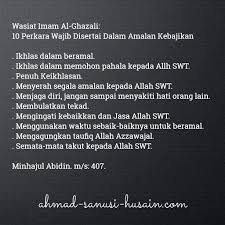 Wasiat Imam Al-Ghazali:
10 Perkara Wajib Disertai Dalam Amalan Kebajikan

. Ikhlas dalam beramal.
. Ikhlas dalam memohon pahala kepada Allh SWT.
. Penuh Keikhlasan.
. Menyerah segala amalan kepada Allah SWT.
. Menjaga diri, jangan sampai menyakiti hati orang lain.
. Membulatkan tekad.
. Mengingati kebaikkan dan Jasa Allah SWT.
. Menggunakan waktu sebaik-baiknya untuk beramal.
. Mengagungkan taufiq Allah Azzawajal.
. Semata-mata takut kepada Allah SWT.

Minhajul Abidin. m/s: 407.

ahmad-sanusi-husain.com